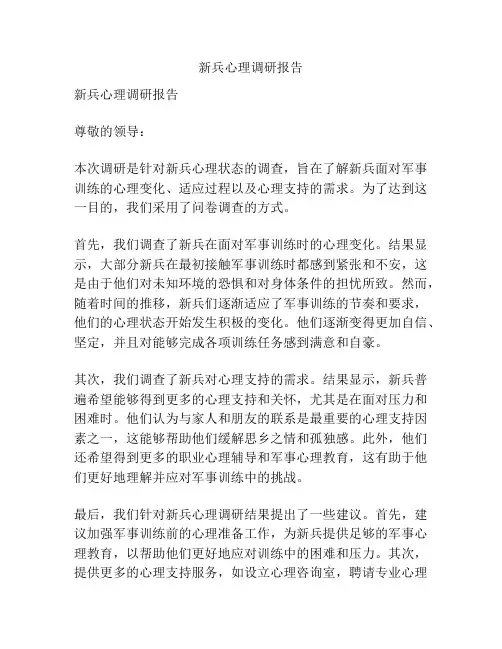 新兵心理调研报告

新兵心理调研报告

尊敬的领导：

本次调研是针对新兵心理状态的调查，旨在了解新兵面对军事训练的心理变化、适应过程以及心理支持的需求。为了达到这一目的，我们采用了问卷调查的方式。

首先，我们调查了新兵在面对军事训练时的心理变化。结果显示，大部分新兵在最初接触军事训练时都感到紧张和不安，这是由于他们对未知环境的恐惧和对身体条件的担忧所致。然而，随着时间的推移，新兵们逐渐适应了军事训练的节奏和要求，他们的心理状态开始发生积极的变化。他们逐渐变得更加自信、坚定，并且对能够完成各项训练任务感到满意和自豪。

其次，我们调查了新兵对心理支持的需求。结果显示，新兵普遍希望能够得到更多的心理支持和关怀，尤其是在面对压力和困难时。他们认为与家人和朋友的联系是最重要的心理支持因素之一，这能够帮助他们缓解思乡之情和孤独感。此外，他们还希望得到更多的职业心理辅导和军事心理教育，这有助于他们更好地理解并应对军事训练中的挑战。

最后，我们针对新兵心理调研结果提出了一些建议。首先，建议加强军事训练前的心理准备工作，为新兵提供足够的军事心理教育，以帮助他们更好地应对训练中的困难和压力。其次，提供更多的心理支持服务，如设立心理咨询室，聘请专业心理